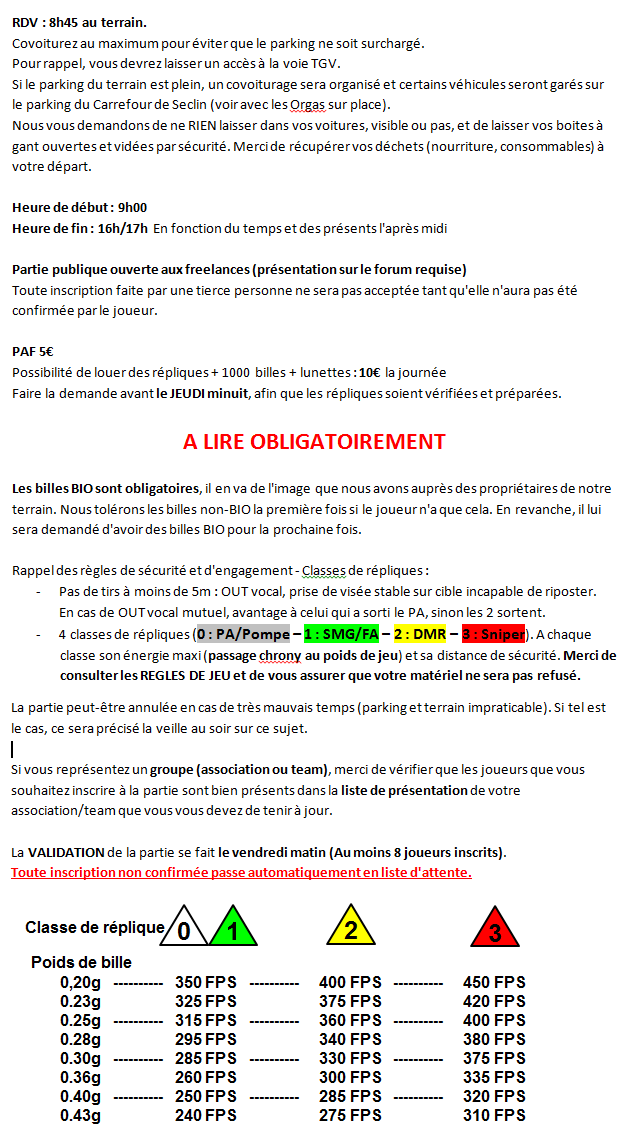 RDV : 8h45 au terrain.
Covoiturez au maximum pour éviter que le parking ne soit surchargé.
Pour rappel, vous devrez laisser un accès à la voie TGV.
Si le parking du terrain est plein, un covoiturage sera organisé et certains véhicules seront garés sur le parking du Carrefour de Seclin (voir avec les Orgas sur place).
Nous vous demandons de ne RIEN laisser dans vos voitures, visible ou pas, et de laisser vos boites à gant ouvertes et vidées par sécurité. Merci de récupérer vos déchets (nourriture, consommables) à votre départ.

Heure de début : 9h00
Heure de fin : 16h/17h En fonction du temps et des présents l'après midi

Partie publique ouverte aux freelances (présentation sur le forum requise)
Toute inscription faite par une tierce personne ne sera pas acceptée tant qu'elle n'aura pas été confirmée par le joueur.

PAF 5€
Possibilité de louer des répliques + 1000 billes + lunettes : 10€ la journée
Faire la demande avant le JEUDI minuit, afin que les répliques soient vérifiées et préparées.

A LIRE OBLIGATOIREMENT

Les billes BIO sont obligatoires, il en va de l'image que nous avons auprès des propriétaires de notre terrain. Nous tolérons les billes non-BIO la première fois si le joueur n'a que cela. En revanche, il lui sera demandé d'avoir des billes BIO pour la prochaine fois.

Rappel des règles de sécurité et d'engagement - Classes de répliques :
- Pas de tirs à moins de 5m : OUT vocal, prise de visée stable sur cible incapable de riposter. En cas de OUT vocal mutuel, avantage à celui qui a sorti le PA, sinon les 2 sortent.
- 4 classes de répliques (0 : PA/Pompe – 1 : SMG/FA – 2 : DMR – 3 : Sniper). A chaque classe son énergie maxi (passage chrony au poids de jeu) et sa distance de sécurité. Merci de consulter les REGLES DE JEU et de vous assurer que votre matériel ne sera pas refusé.

La partie peut-être annulée en cas de très mauvais temps (parking et terrain impraticable). Si tel est le cas, ce sera précisé la veille au soir sur ce sujet.

Si vous représentez un groupe (association ou team), merci de vérifier que les joueurs que vous souhaitez inscrire à la partie sont bien présents dans la liste de présentation de votre association/team que vous vous devez de tenir à jour.

La VALIDATION de la partie se fait le vendredi matin (Au moins 8 joueurs inscrits).
Toute inscription non confirmée passe automatiquement en liste d'attente.

| Classe de réplique | 0 1 | 2 | 3 |
|---|---|---|---|
| Poids de bille | | | |
| 0,20g | 350 FPS | 400 FPS | 450 FPS |
| 0.23g | 325 FPS | 375 FPS | 420 FPS |
| 0.25g | 315 FPS | 360 FPS | 400 FPS |
| 0.28g | 295 FPS | 340 FPS | 380 FPS |
| 0.30g | 285 FPS | 330 FPS | 375 FPS |
| 0.36g | 260 FPS | 300 FPS | 335 FPS |
| 0.40g | 250 FPS | 285 FPS | 320 FPS |
| 0.43g | 240 FPS | 275 FPS | 310 FPS |